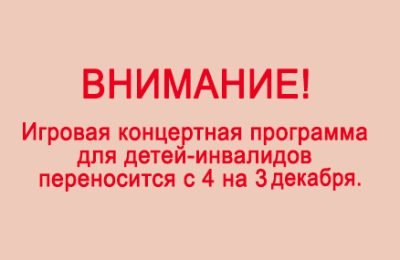 ВНИМАНИЕ!

Игровая концертная программа для детей-инвалидов переносится с 4 на 3 декабря.